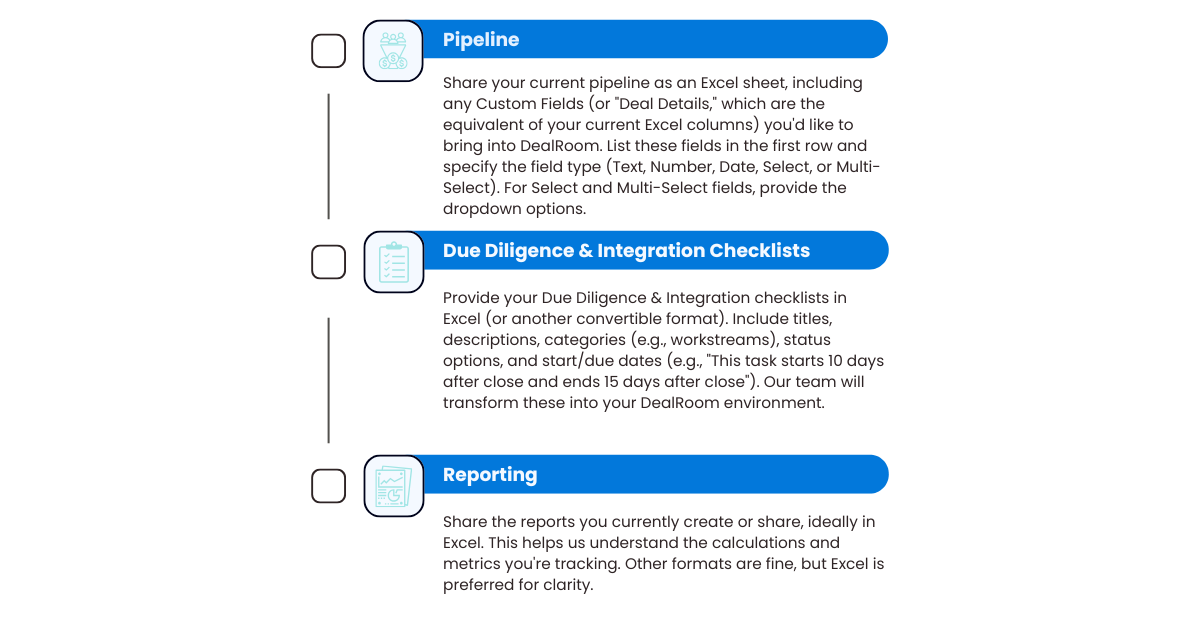 Pipeline

Share your current pipeline as an Excel sheet, including any Custom Fields (or "Deal Details," which are the equivalent of your current Excel columns) you'd like to bring into DealRoom. List these fields in the first row and specify the field type (Text, Number, Date, Select, or Multi-Select). For Select and Multi-Select fields, provide the dropdown options.

Due Diligence & Integration Checklists

Provide your Due Diligence & Integration checklists in Excel (or another convertible format). Include titles, descriptions, categories (e.g., workstreams), status options, and start/due dates (e.g., "This task starts 10 days after close and ends 15 days after close"). Our team will transform these into your DealRoom environment.

Reporting

Share the reports you currently create or share, ideally in Excel. This helps us understand the calculations and metrics you're tracking. Other formats are fine, but Excel is preferred for clarity.